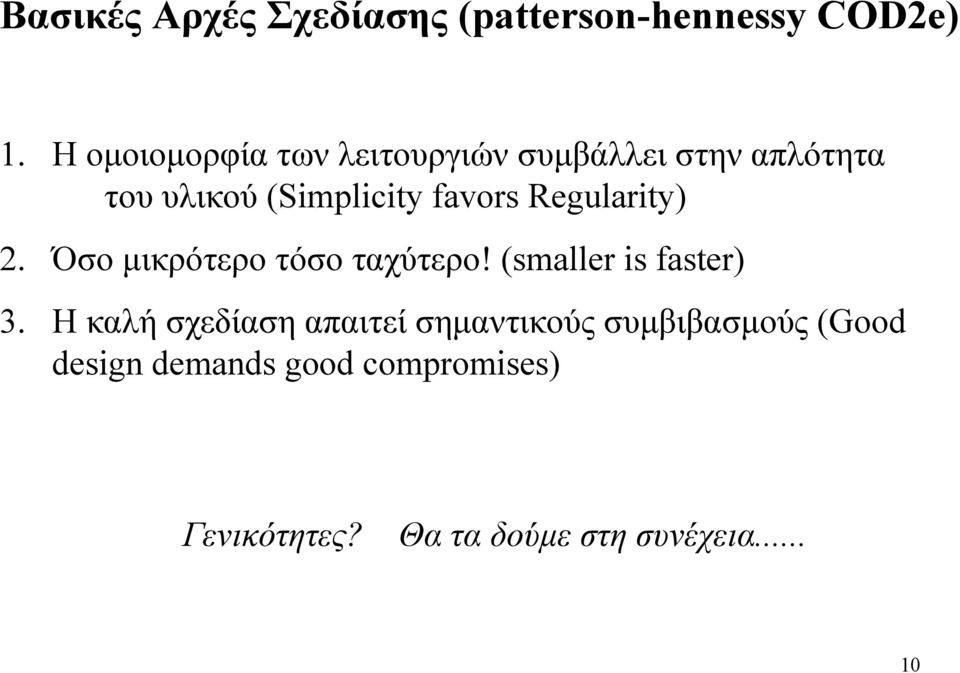 Βασικές Αρχές Σχεδίασης (patterson-hennessy COD2e)

1. Η ομοιομορφία των λειτουργιών συμβάλλει στην απλότητα του υλικού (Simplicity favors Regularity)

2. Όσο μικρότερο τόσο ταχύτερο! (smaller is faster)

3. Η καλή σχεδίαση απαιτεί σημαντικούς συμβιβασμούς (Good design demands good compromises)

Γενικότητες? Θα τα δούμε στη συνέχεια......

10